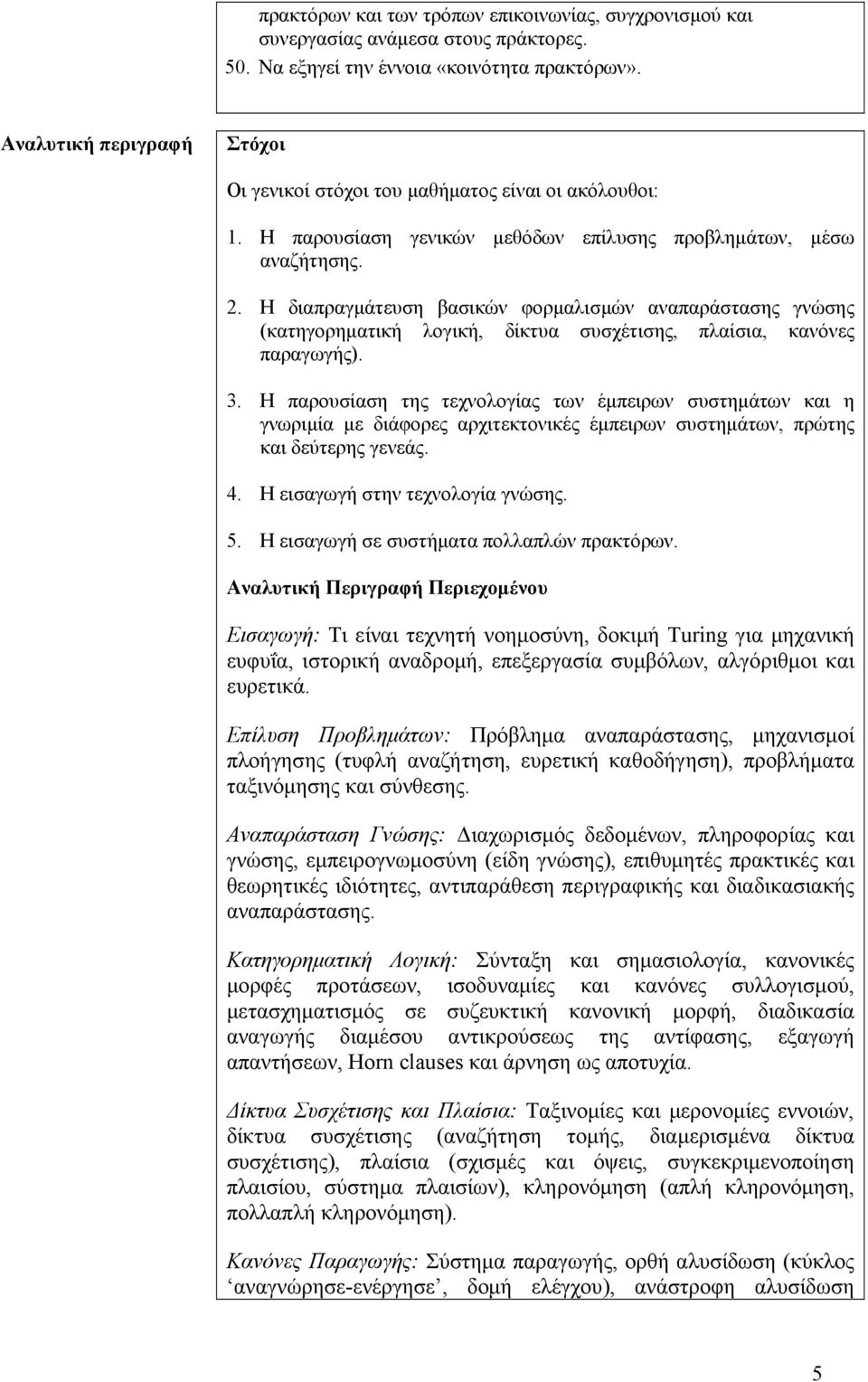 πρακτόρων και των τρόπων επικοινωνίας, συγχρονισμού και συνεργασίας ανάμεσα στους πράκτορες.

50. Να εξηγεί την έννοια «κοινότητα πρακτόρων».

Αναλυτική περιγραφή

Στόχοι

Οι γενικοί στόχοι του μαθήματος είναι οι ακόλουθοι:

1. Η παρουσίαση γενικών μεθόδων επίλυσης προβλημάτων, μέσω αναζήτησης.

2. Η διαπραγμάτευση βασικών φορμαλισμών αναπαράστασης γνώσης (κατηγορηματική λογική, δίκτυα συσχέτισης, πλαίσια, κανόνες παραγωγής).

3. Η παρουσίαση της τεχνολογίας των έμπειρων συστημάτων και η γνωριμία με διάφορες αρχιτεκτονικές έμπειρων συστημάτων, πρώτης και δεύτερης γενεάς.

4. Η εισαγωγή στην τεχνολογία γνώσης.

5. Η εισαγωγή σε συστήματα πολλαπλών πρακτόρων.

Αναλυτική Περιγραφή Περιεχομένου

Εισαγωγή: Τι είναι τεχνητή νοημοσύνη, δοκιμή Turing για μηχανική ευφυΐα, ιστορική αναδρομή, επεξεργασία συμβόλων, αλγόριθμοι και ευρετικά.

Επίλυση Προβλημάτων: Πρόβλημα αναπαράστασης, μηχανισμοί πλοήγησης (τυφλή αναζήτηση, ευρετική καθοδήγηση), προβλήματα ταξινόμησης και σύνθεσης.

Αναπαράσταση Γνώσης: Διαχωρισμός δεδομένων, πληροφορίας και γνώσης, εμπειρογνωμοσύνη (είδη γνώσης), επιθυμητές πρακτικές και θεωρητικές ιδιότητες, αντιπαράθεση περιγραφικής και διαδικασιακής αναπαράστασης.

Κατηγορηματική Λογική: Σύνταξη και σημασιολογία, κανονικές μορφές προτάσεων, ισοδυναμίες και κανόνες συλλογισμού, μετασχηματισμός σε συζευκτική κανονική μορφή, διαδικασία αναγωγής διαμέσου αντικρούσεως της αντίφασης, εξαγωγή απαντήσεων, Horn clauses και άρνηση ως αποτυχία.

Δίκτυα Συσχέτισης και Πλαίσια: Ταξινομίες και μερονομίες εννοιών, δίκτυα συσχέτισης (αναζήτηση τομής, διαμερισμένα δίκτυα συσχέτισης), πλαίσια (σχισμές και όψεις, συγκεκριμενοποίηση πλαισίου, σύστημα πλαισίων), κληρονόμηση (απλή κληρονόμηση, πολλαπλή κληρονόμηση).

Κανόνες Παραγωγής: Σύστημα παραγωγής, ορθή αλυσίδωση (κύκλος ‘αναγνώρησε-ενέργησε’, δομή ελέγχου), ανάστροφη αλυσίδωση

5